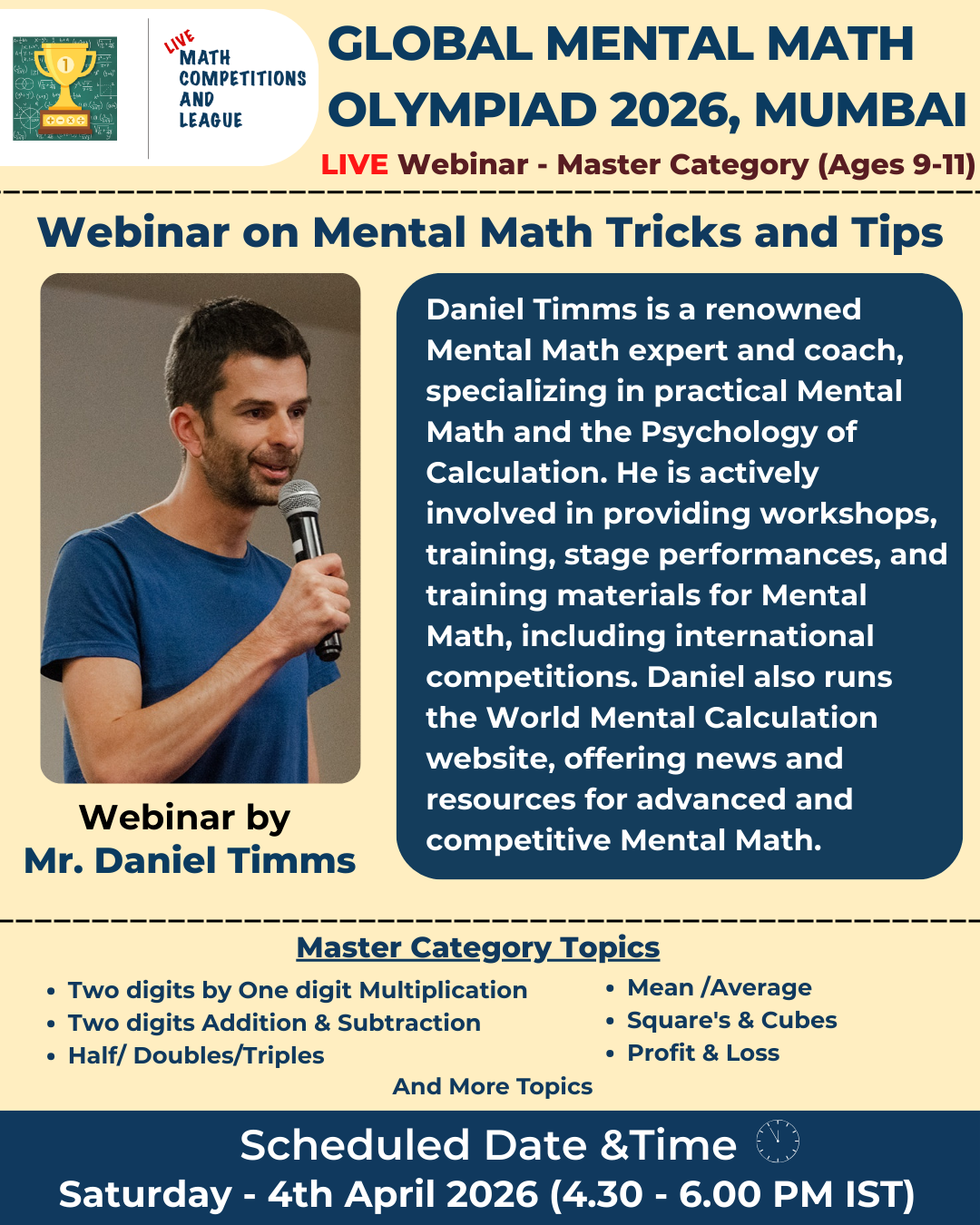 LIVE
MATH
COMPETITIONS
AND
LEAGUE

GLOBAL MENTAL MATH OLYMPIAD 2026, MUMBAI

LIVE Webinar - Master Category (Ages 9-11)

Webinar on Mental Math Tricks and Tips

Webinar by
Mr. Daniel Timms

Daniel Timms is a renowned Mental Math expert and coach, specializing in practical Mental Math and the Psychology of Calculation. He is actively involved in providing workshops, training, stage performances, and training materials for Mental Math, including international competitions. Daniel also runs the World Mental Calculation website, offering news and resources for advanced and competitive Mental Math.

Master Category Topics

• Two digits by One digit Multiplication
• Two digits Addition & Subtraction
• Half/ Doubles/Triples

• Mean /Average
• Square's & Cubes
• Profit & Loss

And More Topics

Scheduled Date &Time

Saturday - 4th April 2026 (4.30 - 6.00 PM IST)